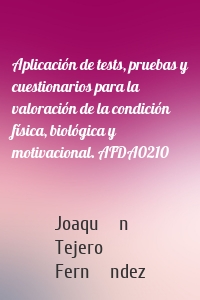 Aplicación de tests, pruebas y cuestionarios para la valoración de la condición física, biológica y motivacional. AFDA0210

Joaqu n
Tejero
Fern ndez